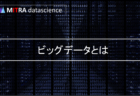 MITRA datascience

ビッグデータとは